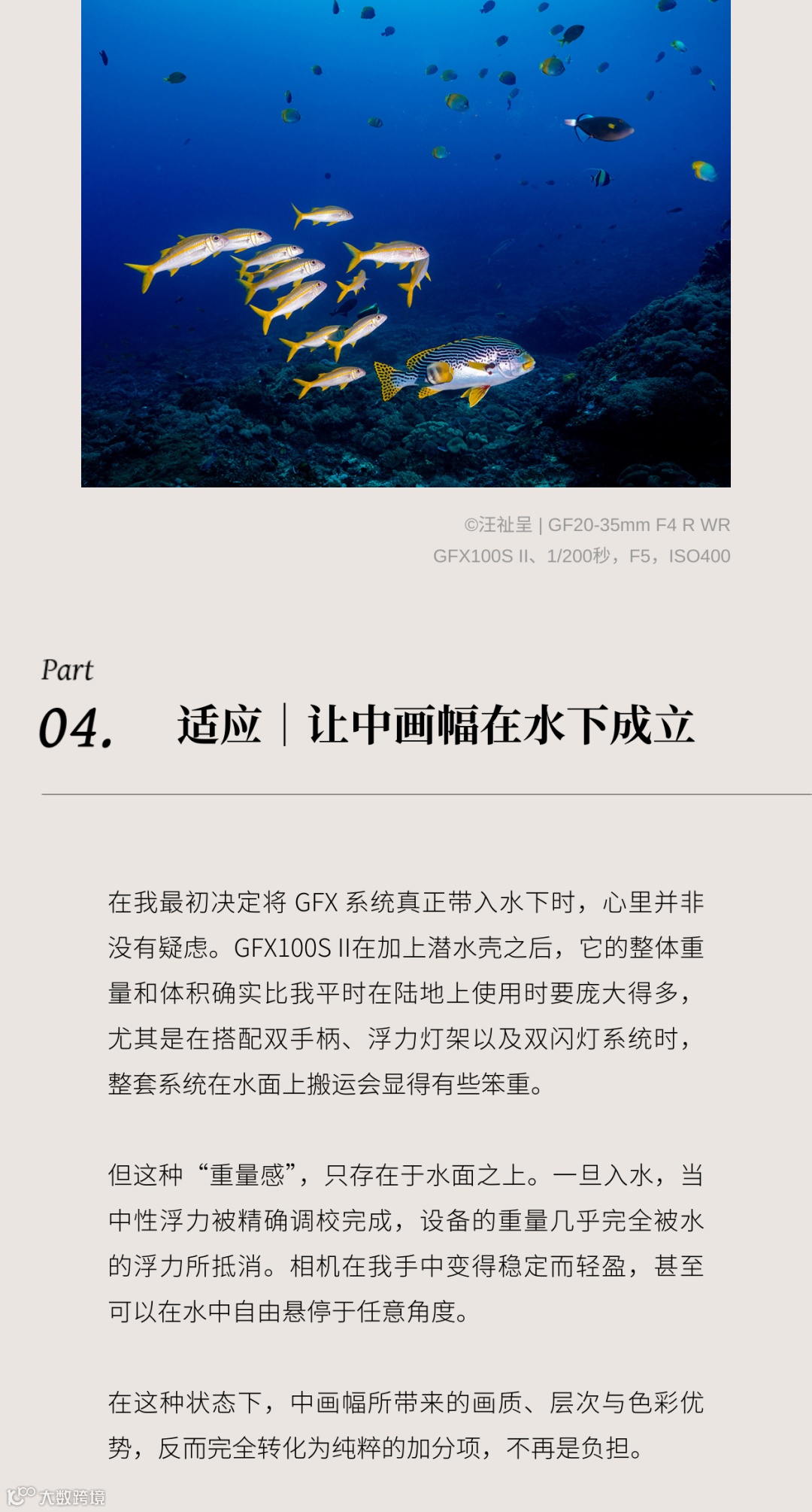 ©汪祉呈 | GF20-35mm F4 R WR
GFX100S II、1/200秒，F5，ISO400

Part
04. 适应｜让中画幅在水下成立

在我最初决定将 GFX 系统真正带入水下时，心里并非没有疑虑。GFX100S II在加上潜水壳之后，它的整体重量和体积确实比我平时在陆地上使用时要庞大得多，尤其是在搭配双手柄、浮力灯架以及双闪灯系统时，整套系统在水面上搬运会显得有些笨重。

但这种“重量感”，只存在于水面之上。一旦入水，当中性浮力被精确调校完成，设备的重量几乎完全被水的浮力所抵消。相机在我手中变得稳定而轻盈，甚至可以在水中自由悬停于任意角度。

在这种状态下，中画幅所带来的画质、层次与色彩优势，反而完全转化为纯粹的加分项，不再是负担。

大数跨境